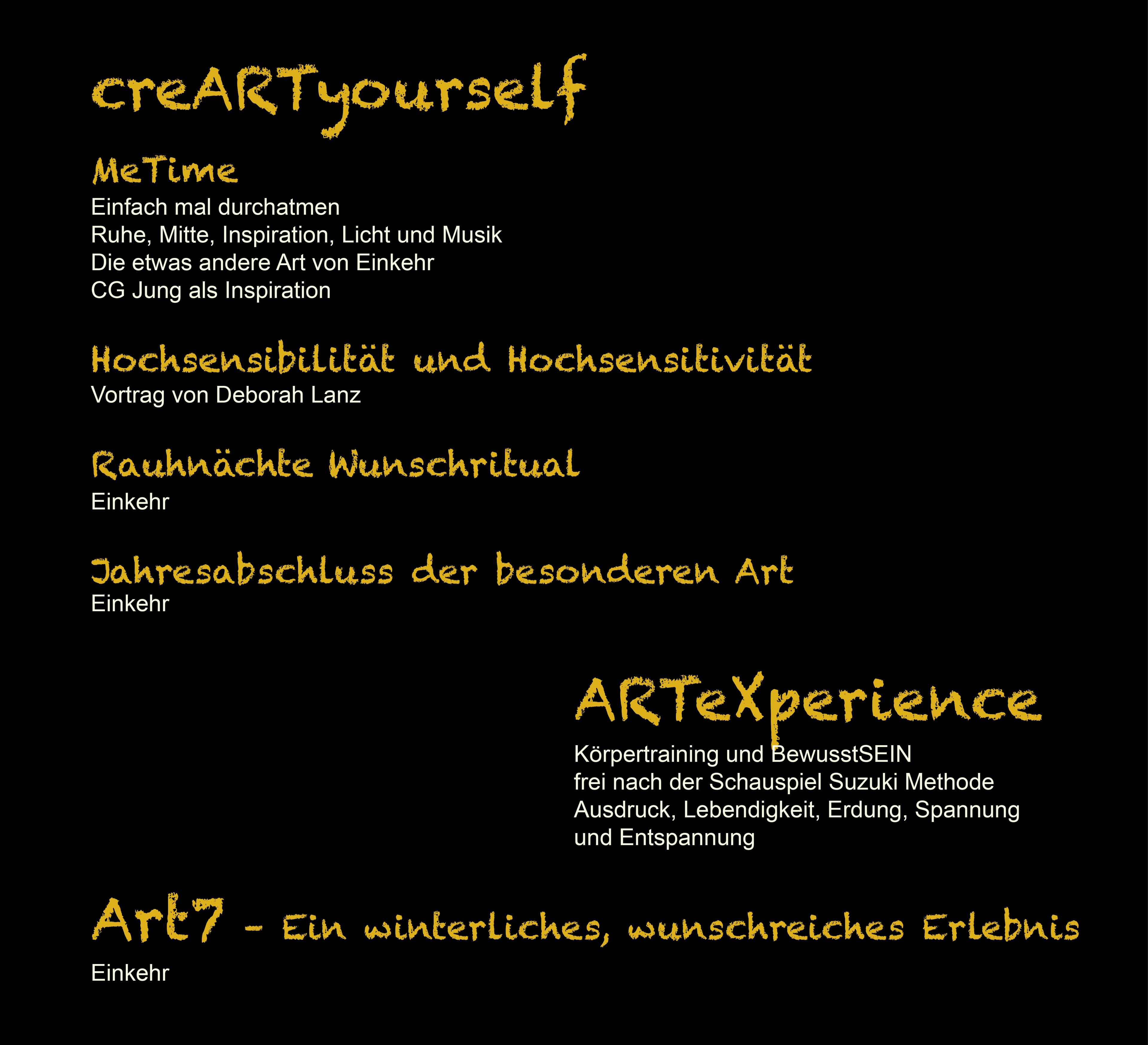 creARTyourself

MeTime
Einfach mal durchatmen
Ruhe, Mitte, Inspiration, Licht und Musik
Die etwas andere Art von Einkehr
CG Jung als Inspiration

Hochsensibilität und Hochsensitivität
Vortrag von Deborah Lanz

Rauhnächte Wunschritual
Einkehr

Jahresabschluss der besonderen Art
Einkehr

ARTeXperience
Körpertraining und BewusstSEIN
frei nach der Schauspiel Suzuki Methode
Ausdruck, Lebendigkeit, Erdung, Spannung und Entspannung

Art7 - Ein winterliches, wunschreiches Erlebnis
Einkehr